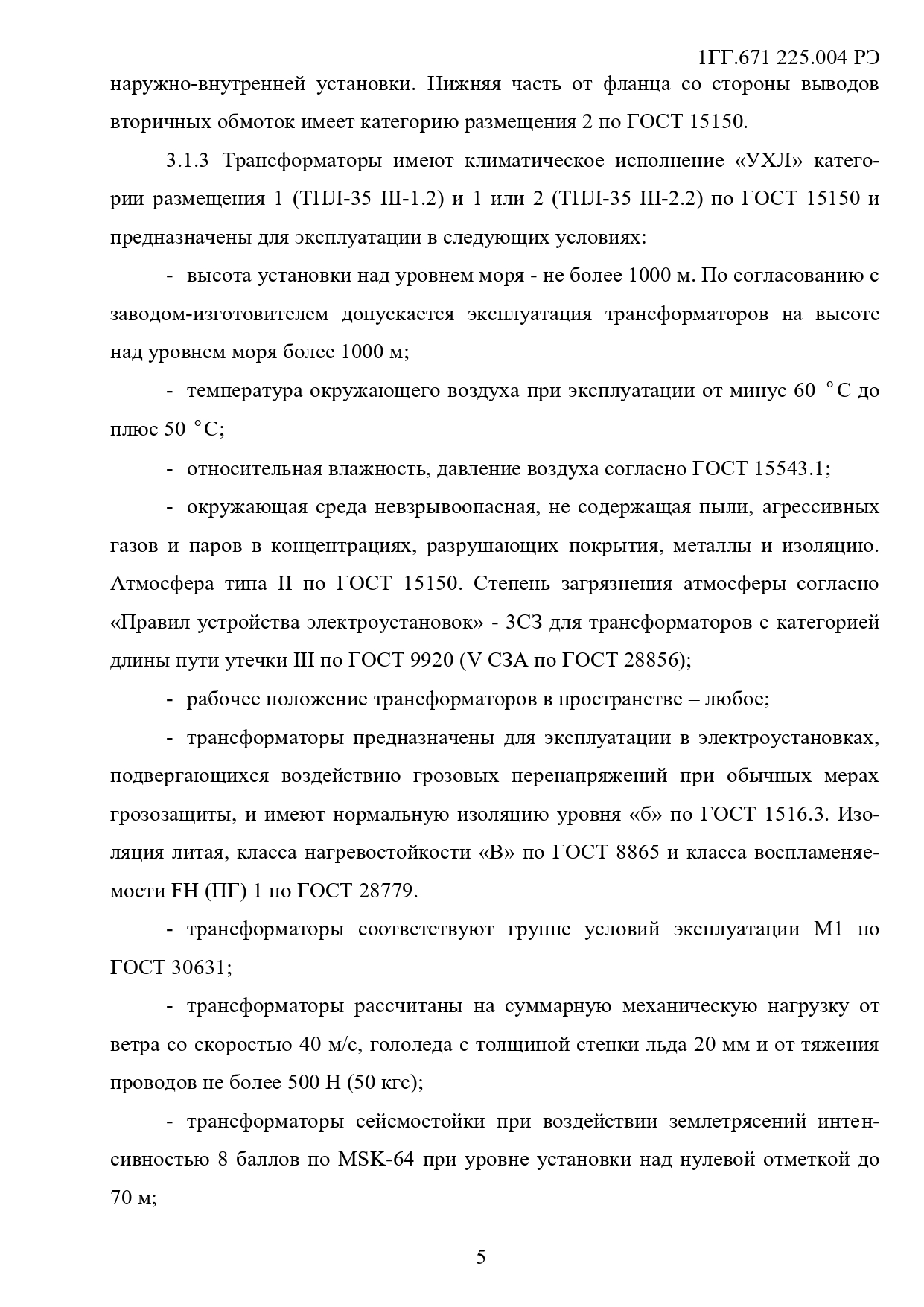 1ГГ.671 225.004 РЭ

наружно-внутренней установки. Нижняя часть от фланца со стороны выводов вторичных обмоток имеет категорию размещения 2 по ГОСТ 15150.

3.1.3 Трансформаторы имеют климатическое исполнение «УХЛ» категории размещения 1 (ТПЛ-35 III-1.2) и 1 или 2 (ТПЛ-35 III-2.2) по ГОСТ 15150 и предназначены для эксплуатации в следующих условиях:

- высота установки над уровнем моря - не более 1000 м. По согласованию с заводом-изготовителем допускается эксплуатация трансформаторов на высоте над уровнем моря более 1000 м;

- температура окружающего воздуха при эксплуатации от минус 60 °С до плюс 50 °С;

- относительная влажность, давление воздуха согласно ГОСТ 15543.1;

- окружающая среда невзрывоопасная, не содержащая пыли, агрессивных газов и паров в концентрациях, разрушающих покрытия, металлы и изоляцию. Атмосфера типа II по ГОСТ 15150. Степень загрязнения атмосферы согласно «Правил устройства электроустановок» - 3СЗ для трансформаторов с категорией длины пути утечки III по ГОСТ 9920 (V СЗА по ГОСТ 28856);

- рабочее положение трансформаторов в пространстве – любое;

- трансформаторы предназначены для эксплуатации в электроустановках, подвергающихся воздействию грозовых перенапряжений при обычных мерах грозозащиты, и имеют нормальную изоляцию уровня «б» по ГОСТ 1516.3. Изоляция литая, класса нагревостойкости «В» по ГОСТ 8865 и класса воспламеняемости FH (ПГ) 1 по ГОСТ 28779.

- трансформаторы соответствуют группе условий эксплуатации М1 по ГОСТ 30631;

- трансформаторы рассчитаны на суммарную механическую нагрузку от ветра со скоростью 40 м/с, гололеда с толщиной стенки льда 20 мм и от тяжения проводов не более 500 Н (50 кгс);

- трансформаторы сейсмостойки при воздействии землетрясений интенсивностью 8 баллов по MSK-64 при уровне установки над нулевой отметкой до 70 м;

5